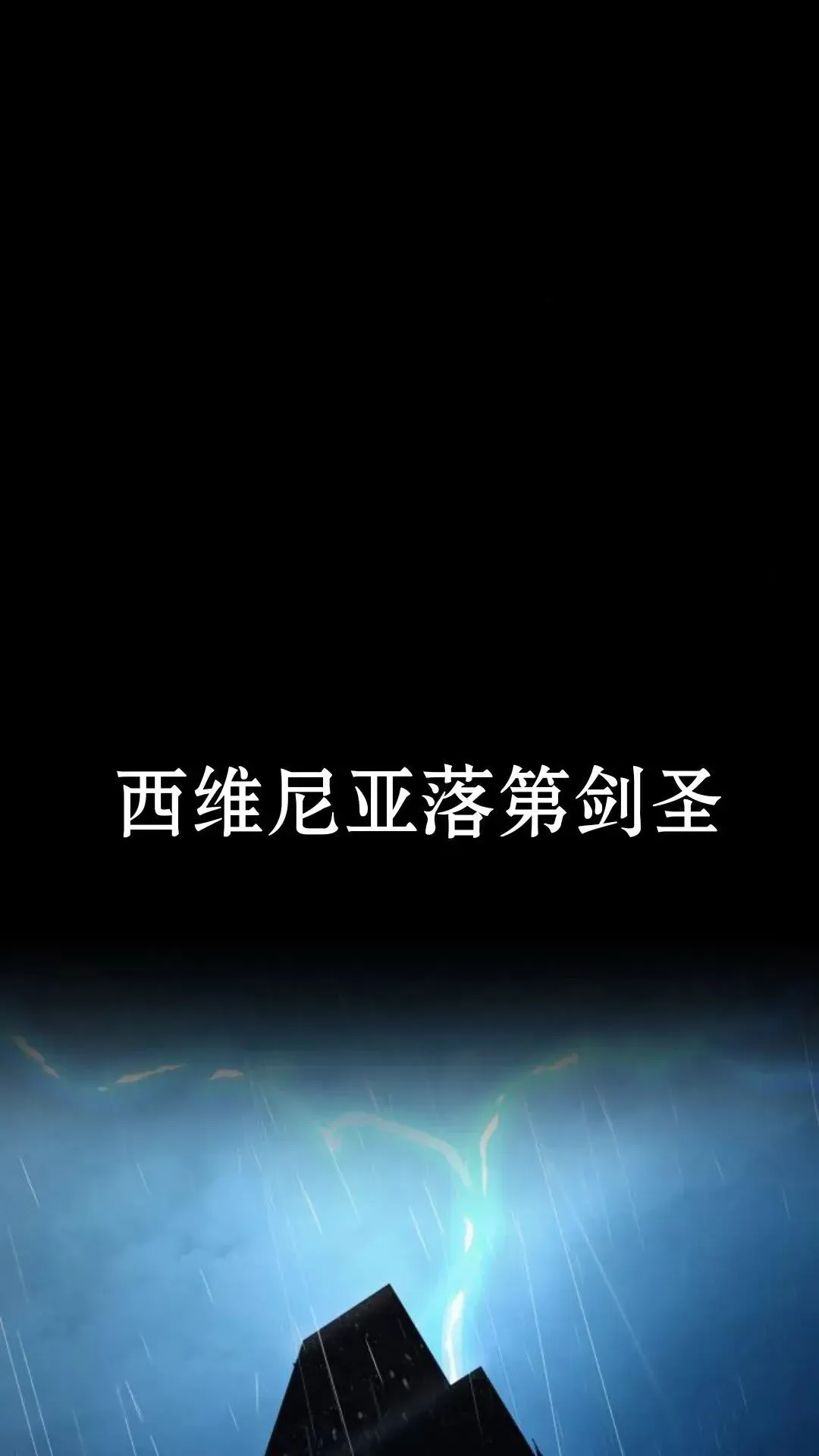 西维尼亚落第剑圣